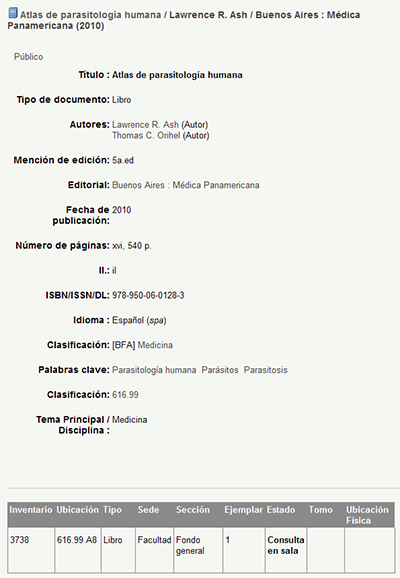 Atlas de parasitología humana / Lawrence R. Ash / Buenos Aires : Médica Panamericana (2010)

Público

Título : Atlas de parasitología humana

Tipo de documento: Libro

Autores: Lawrence R. Ash (Autor)
Thomas C. Orihel (Autor)

Mención de edición: 5a.ed

Editorial: Buenos Aires : Médica Panamericana

Fecha de publicación: 2010

Número de páginas: xvi, 540 p.

Il.: il

ISBN/ISSN/DL: 978-950-06-0128-3

Idioma : Español (spa)

Clasificación: [BFA] Medicina

Palabras clave: Parasitología humana Parásitos Parasitosis

Clasificación: 616.99

Tema Principal / Disciplina : Medicina

| Inventario | Ubicación | Tipo | Sede | Sección | Ejemplar | Estado | Tomo | Ubicación Física |
|---|---|---|---|---|---|---|---|---|
| 3738 | 616.99 A8 | Libro | Facultad | Fondo general | 1 | Consulta en sala | | |